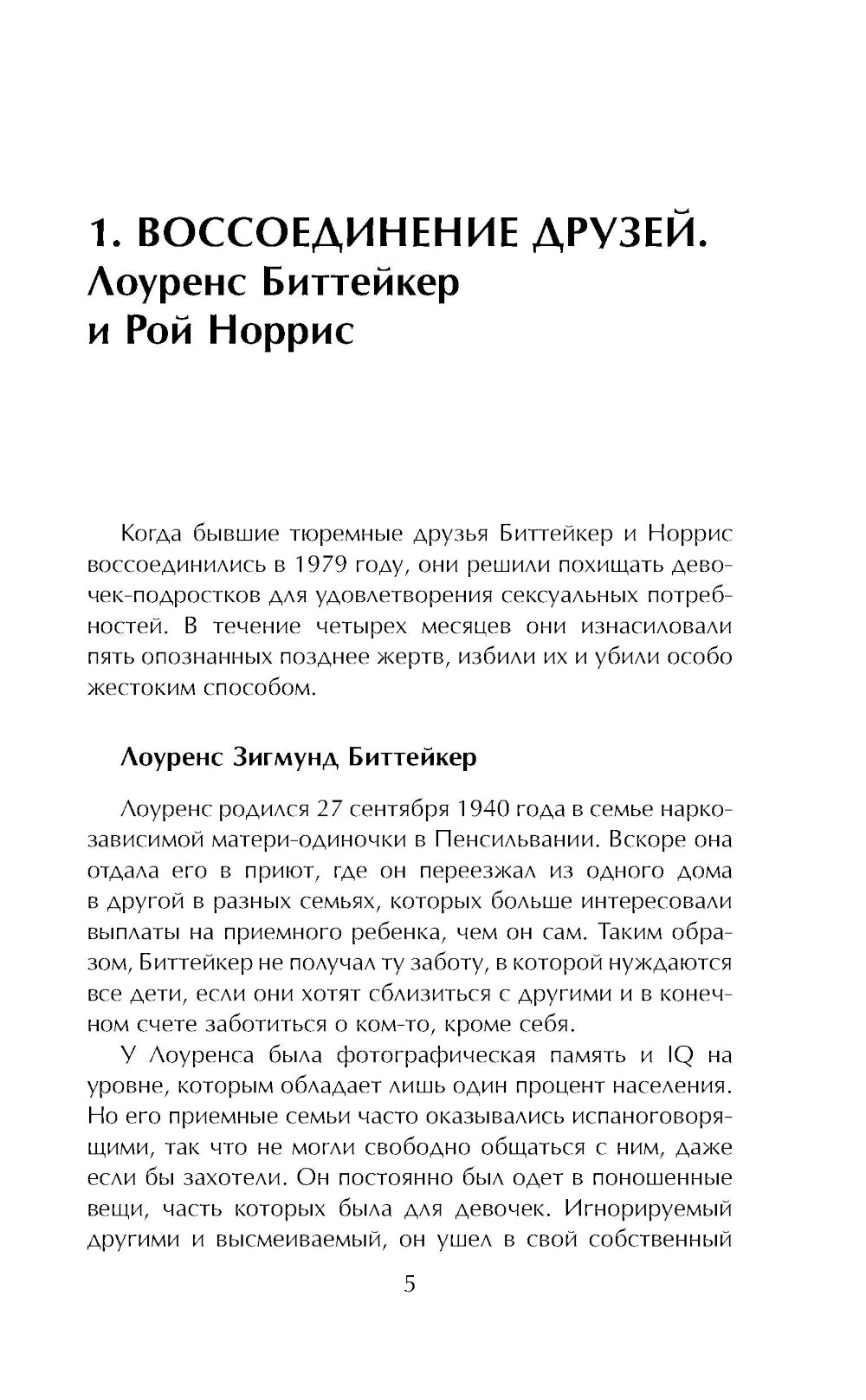 1. ВОССОЕДИНЕНИЕ ДРУЗЕЙ. Лоуренс Биттейкер и Рой Норрис

Когда бывшие тюремные друзья Биттейкер и Норрис воссоединились в 1979 году, они решили похищать девочек-подростков для удовлетворения сексуальных потребностей. В течение четырех месяцев они изнасиловали пять опознанных позднее жертв, избили их и убили особо жестоким способом.

Лоуренс Зигмунд Биттейкер

Лоуренс родился 27 сентября 1940 года в семье наркозависимой матери-одиночки в Пенсильвании. Вскоре она отдала его в приют, где он переезжал из одного дома в другой в разных семьях, которых больше интересовали выплаты на приемного ребенка, чем он сам. Таким образом, Биттейкер не получал ту заботу, в которой нуждаются все дети, если они хотят сблизиться с другими и в конечном счете заботиться о ком-то, кроме себя.

У Лоуренса была фотографическая память и IQ на уровне, которым обладает лишь один процент населения. Но его приемные семьи часто оказывались испаноговорящими, так что не могли свободно общаться с ним, даже если бы захотели. Он постоянно был одет в поношенные вещи, часть которых была для девочек. Игнорируемый другими и высмеиваемый, он ушел в свой собственный

5